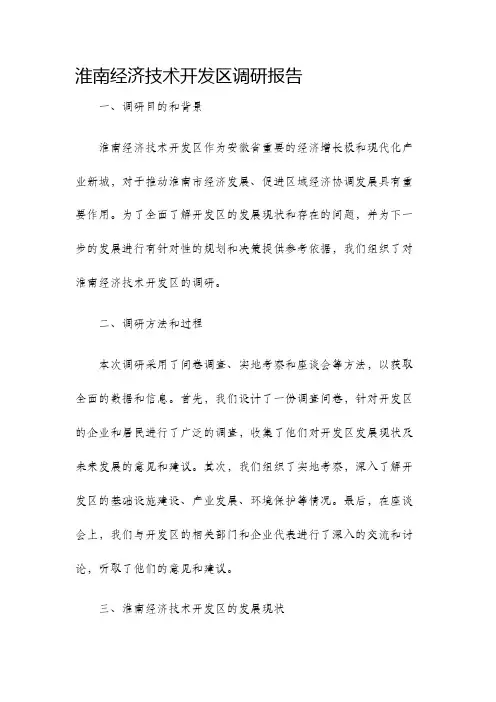 淮南经济技术开发区调研报告

一、调研目的和背景

淮南经济技术开发区作为安徽省重要的经济增长极和现代化产业新城，对于推动淮南市经济发展、促进区域经济协调发展具有重要作用。为了全面了解开发区的发展现状和存在的问题，并为下一步的发展进行有针对性的规划和决策提供参考依据，我们组织了对淮南经济技术开发区的调研。

二、调研方法和过程

本次调研采用了问卷调查、实地考察和座谈会等方法，以获取全面的数据和信息。首先，我们设计了一份调查问卷，针对开发区的企业和居民进行了广泛的调查，收集了他们对开发区发展现状及未来发展的意见和建议。其次，我们组织了实地考察，深入了解开发区的基础设施建设、产业发展、环境保护等情况。最后，在座谈会上，我们与开发区的相关部门和企业代表进行了深入的交流和讨论，听取了他们的意见和建议。

三、淮南经济技术开发区的发展现状